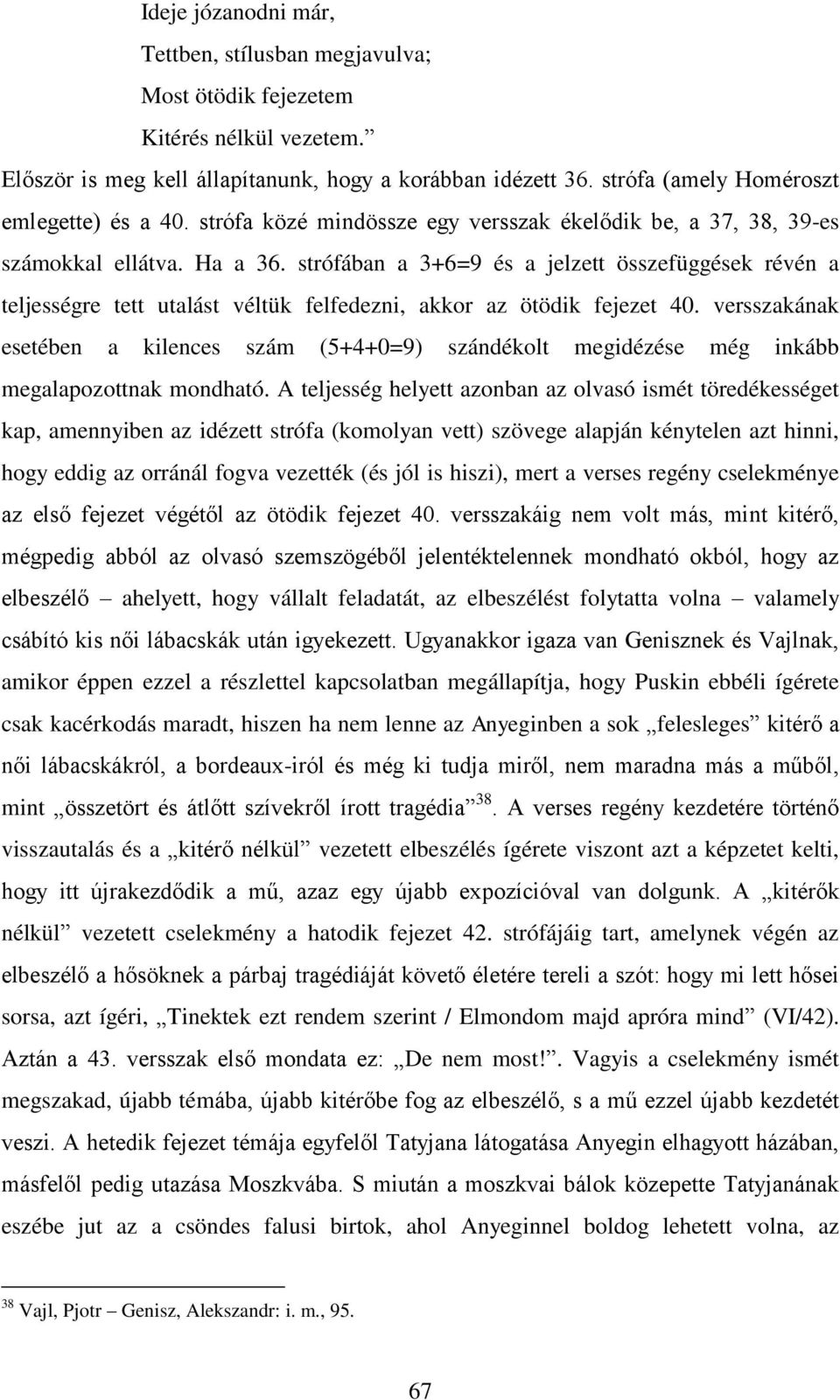 Ideje józanodni már,
Tettben, stílusban megjavulva;
Most ötödik fejezetem
Kitérés nélkül vezetem.”

Először is meg kell állapítanunk, hogy a korábban idézett 36. strófa (amely Homéroszt emlegette) és a 40. strófa közé mindössze egy versszak ékelődik be, a 37, 38, 39-es számokkal ellátva. Ha a 36. strófában a 3+6=9 és a jelzett összefüggések révén a teljességre tett utalást véltük felfedezni, akkor az ötödik fejezet 40. versszakának esetében a kilences szám (5+4+0=9) szándékolt megidézése még inkább megalapozottnak mondható. A teljesség helyett azonban az olvasó ismét töredékességet kap, amennyiben az idézett strófa (komolyan vett) szövege alapján kénytelen azt hinni, hogy eddig az orránál fogva vezették (és jól is hiszi), mert a verses regény cselekménye az első fejezet végétől az ötödik fejezet 40. versszakáig nem volt más, mint kitérő, mégpedig abból az olvasó szemszögéből jelentéktelennek mondható okból, hogy az elbeszélő – ahelyett, hogy vállalt feladatát, az elbeszélést folytatta volna – valamely csábító kis női lábacskák után igyekezett. Ugyanakkor igaza van Genisznek és Vajlnak, amikor éppen ezzel a részlettel kapcsolatban megállapítja, hogy Puskin ebbéli ígérete csak kacérkodás maradt, hiszen ha nem lenne az Anyeginben a sok „felesleges” kitérő a női lábacskákról, a bordeaux-iról és még ki tudja miről, nem maradna más a műből, mint „összetört és átlőtt szívekről írott tragédia”$^{38}$. A verses regény kezdetére történő visszautalás és a „kitérő nélkül” vezetett elbeszélés ígérete viszont azt a képzetet kelti, hogy itt újrakezdődik a mű, azaz egy újabb expozícióval van dolgunk. A „kitérők nélkül” vezetett cselekmény a hatodik fejezet 42. strófájáig tart, amelynek végén az elbeszélő a hősöknek a párbaj tragédiáját követő életére tereli a szót: hogy mi lett hősei sorsa, azt ígéri, „Tinektek ezt rendem szerint / Elmondom majd apróra mind” (VI/42). Aztán a 43. versszak első mondata ez: „De nem most!”. Vagyis a cselekmény ismét megszakad, újabb témába, újabb kitérőbe fog az elbeszélő, s a mű ezzel újabb kezdetét veszi. A hetedik fejezet témája egyfelől Tatyjana látogatása Anyegin elhagyott házában, másfelől pedig utazása Moszkvába. S miután a moszkvai bálok közepette Tatyjanának eszébe jut az a csöndes falusi birtok, ahol Anyeginnel boldog lehetett volna, az

$^{38}$ Vajl, Pjotr – Genisz, Alekszandr: i. m., 95.

67